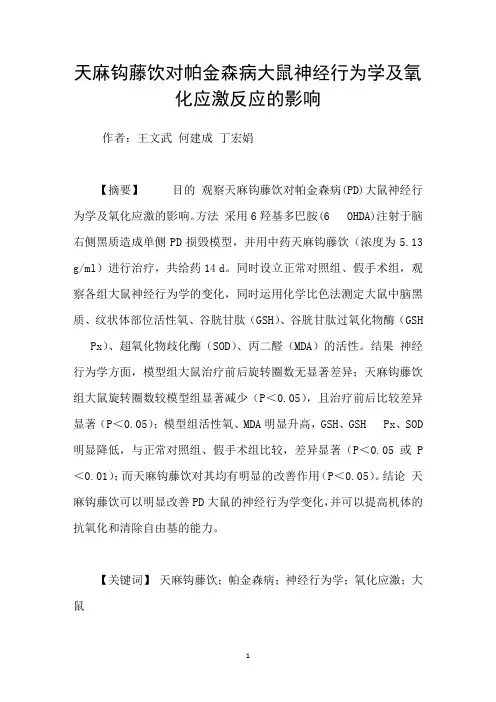 天麻钩藤饮对帕金森病大鼠神经行为学及氧化应激反应的影响

作者：王文武 何建成 丁宏娟

【摘要】 目的 观察天麻钩藤饮对帕金森病(PD)大鼠神经行为学及氧化应激的影响。方法 采用6羟基多巴胺(6 OHDA)注射于脑右侧黑质造成单侧PD损毁模型，并用中药天麻钩藤饮（浓度为5.13 g/ml）进行治疗，共给药14 d。同时设立正常对照组、假手术组，观察各组大鼠神经行为学的变化，同时运用化学比色法测定大鼠中脑黑质、纹状体部位活性氧、谷胱甘肽（GSH）、谷胱甘肽过氧化物酶（GSH Px）、超氧化物歧化酶（SOD）、丙二醛（MDA）的活性。结果 神经行为学方面，模型组大鼠治疗前后旋转圈数无显著差异；天麻钩藤饮组大鼠旋转圈数较模型组显著减少（P＜0.05），且治疗前后比较差异显著（P＜0.05）；模型组活性氧、MDA明显升高，GSH、GSH Px、SOD明显降低，与正常对照组、假手术组比较，差异显著（P＜0.05 或 P＜0.01）；而天麻钩藤饮对其均有明显的改善作用（P＜0.05）。结论 天麻钩藤饮可以明显改善PD大鼠的神经行为学变化，并可以提高机体的抗氧化和清除自由基的能力。

【关键词】 天麻钩藤饮；帕金森病；神经行为学；氧化应激；大鼠

1